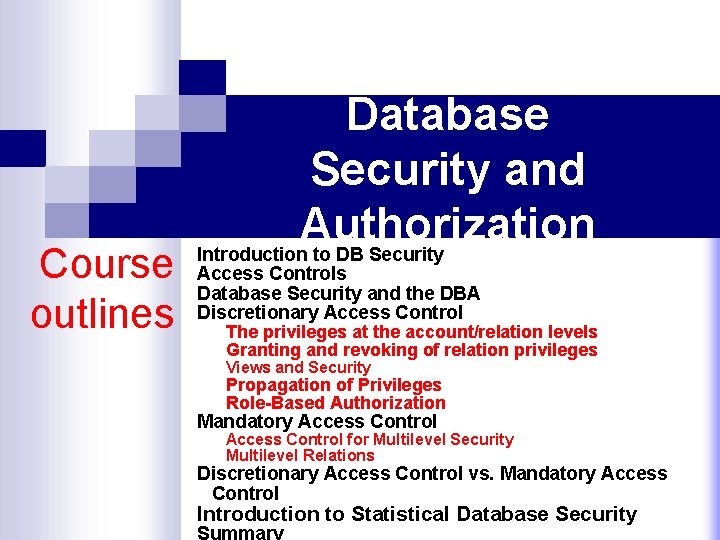 Database Security and Authorization

Course outlines

Introduction to DB Security
Access Controls
Database Security and the DBA
Discretionary Access Control
The privileges at the account/relation levels
Granting and revoking of relation privileges
Views and Security
Propagation of Privileges
Role-Based Authorization
Mandatory Access Control
Access Control for Multilevel Security
Multilevel Relations
Discretionary Access Control vs. Mandatory Access Control
Introduction to Statistical Database Security
Summary